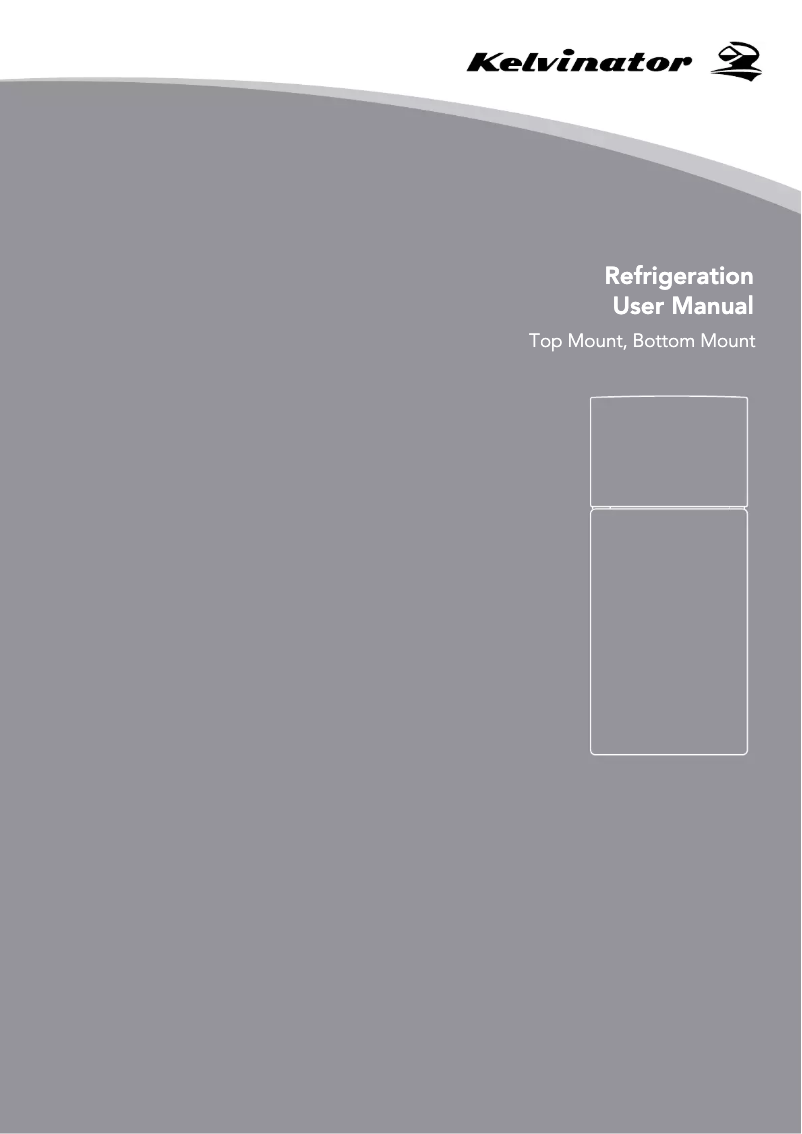 Kelvinator

Refrigeration
User Manual

Top Mount, Bottom Mount